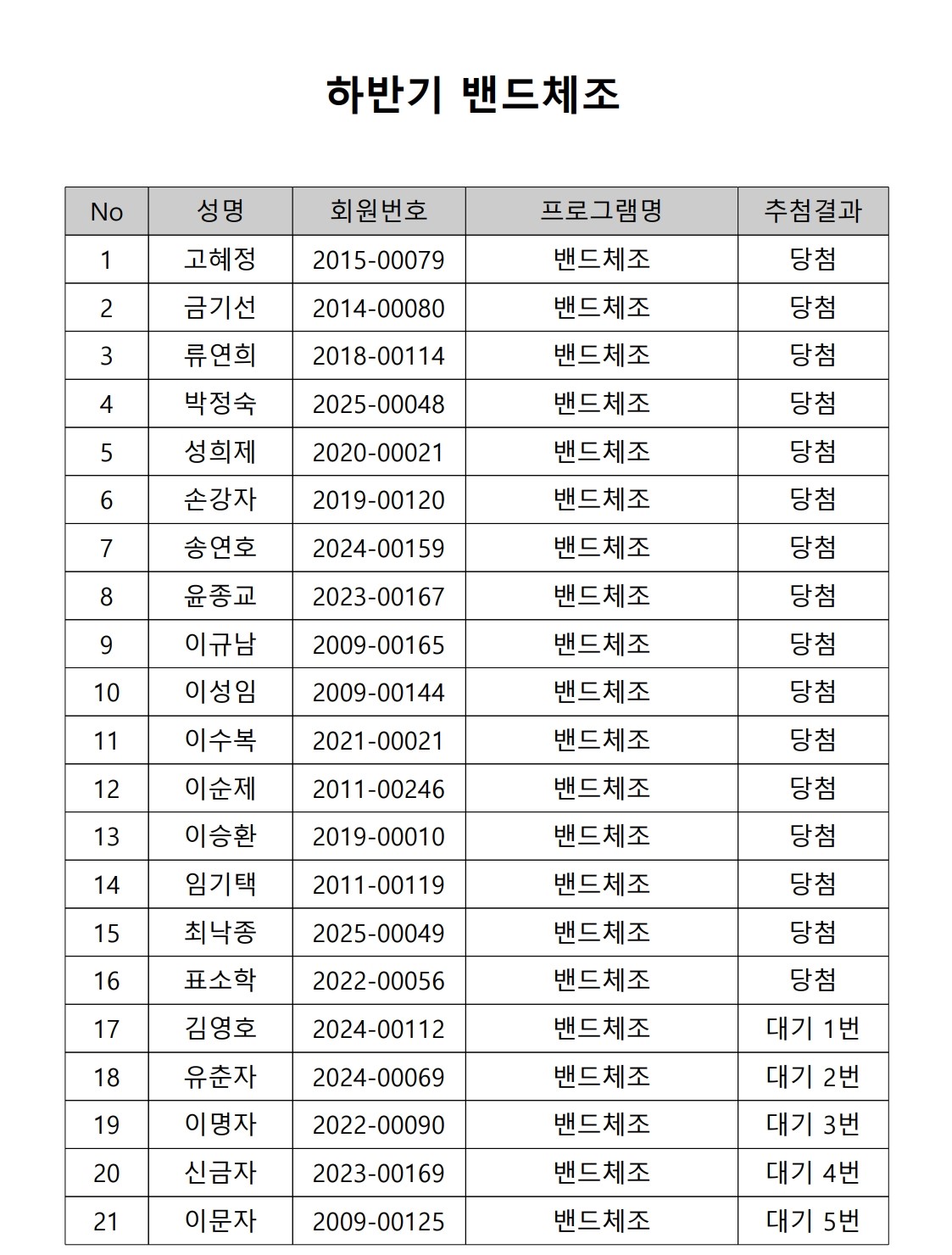 하반기 밴드체조

| No | 성명 | 회원번호 | 프로그램명 | 추첨결과 |
|---|---|---|---|---|
| 1 | 고혜정 | 2015-00079 | 밴드체조 | 당첨 |
| 2 | 금기선 | 2014-00080 | 밴드체조 | 당첨 |
| 3 | 류연희 | 2018-00114 | 밴드체조 | 당첨 |
| 4 | 박정숙 | 2025-00048 | 밴드체조 | 당첨 |
| 5 | 성희제 | 2020-00021 | 밴드체조 | 당첨 |
| 6 | 손강자 | 2019-00120 | 밴드체조 | 당첨 |
| 7 | 송연호 | 2024-00159 | 밴드체조 | 당첨 |
| 8 | 윤종교 | 2023-00167 | 밴드체조 | 당첨 |
| 9 | 이규남 | 2009-00165 | 밴드체조 | 당첨 |
| 10 | 이성임 | 2009-00144 | 밴드체조 | 당첨 |
| 11 | 이수복 | 2021-00021 | 밴드체조 | 당첨 |
| 12 | 이순제 | 2011-00246 | 밴드체조 | 당첨 |
| 13 | 이승환 | 2019-00010 | 밴드체조 | 당첨 |
| 14 | 임기택 | 2011-00119 | 밴드체조 | 당첨 |
| 15 | 최낙종 | 2025-00049 | 밴드체조 | 당첨 |
| 16 | 표소학 | 2022-00056 | 밴드체조 | 당첨 |
| 17 | 김영호 | 2024-00112 | 밴드체조 | 대기 1번 |
| 18 | 유춘자 | 2024-00069 | 밴드체조 | 대기 2번 |
| 19 | 이명자 | 2022-00090 | 밴드체조 | 대기 3번 |
| 20 | 신금자 | 2023-00169 | 밴드체조 | 대기 4번 |
| 21 | 이문자 | 2009-00125 | 밴드체조 | 대기 5번 |